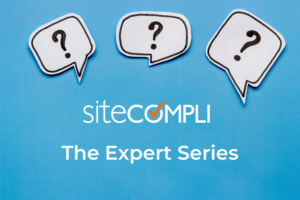 ? ? ?

siteCOMPLI®

The Expert Series